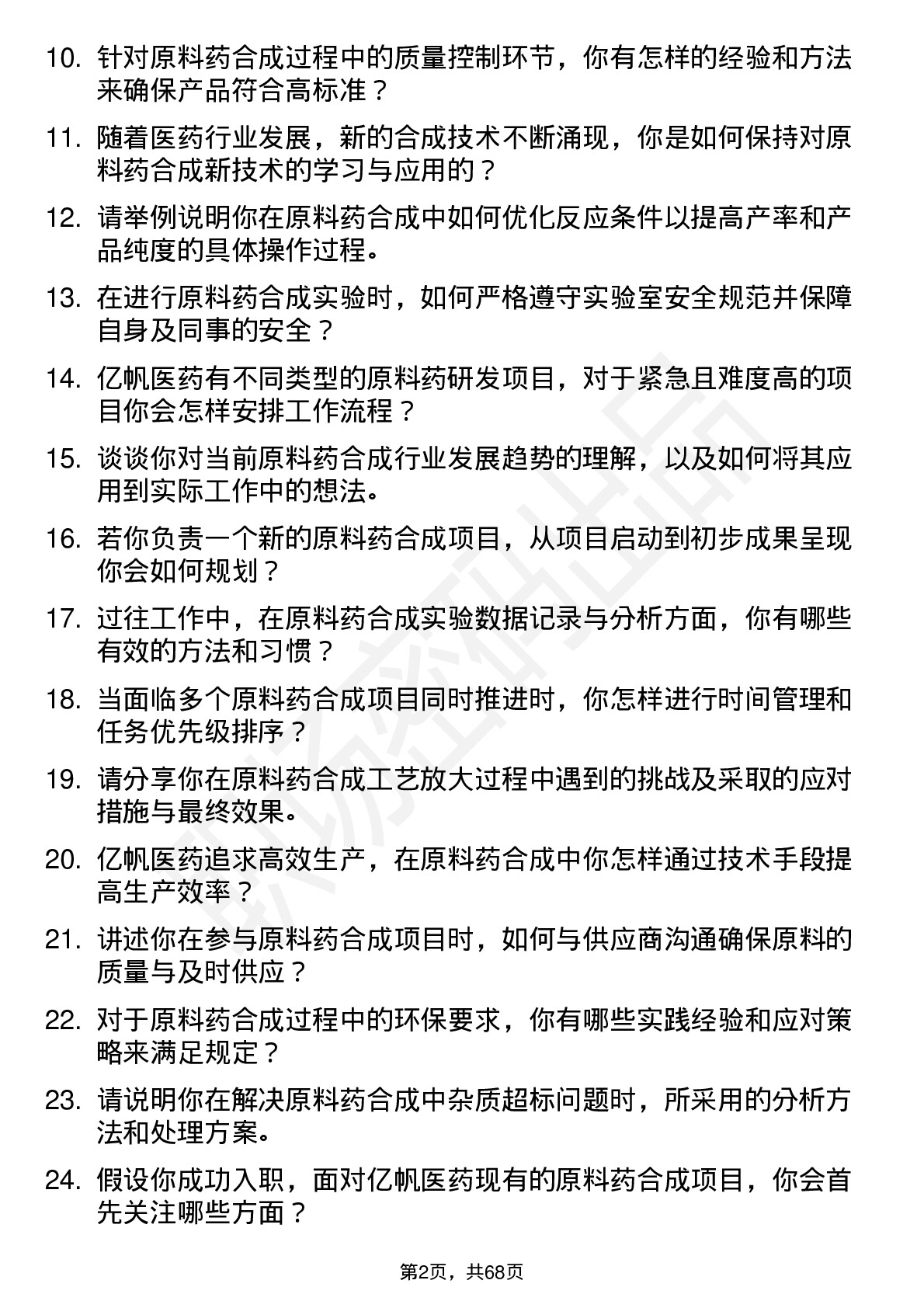 10. 针对原料药合成过程中的质量控制环节，你有怎样的经验和方法来确保产品符合高标准？

11. 随着医药行业发展，新的合成技术不断涌现，你是如何保持对原料药合成新技术的学习与应用的？

12. 请举例说明你在原料药合成中如何优化反应条件以提高产率和产品纯度的具体操作过程。

13. 在进行原料药合成实验时，如何严格遵守实验室安全规范并保障自身及同事的安全？

14. 亿帆医药有不同类型的原料药研发项目，对于紧急且难度高的项目你会怎样安排工作流程？

15. 谈谈你对当前原料药合成行业发展趋势的理解，以及如何将其应用到实际工作中的想法。

16. 若你负责一个新的原料药合成项目，从项目启动到初步成果呈现你会如何规划？

17. 过往工作中，在原料药合成实验数据记录与分析方面，你有哪些有效的方法和习惯？

18. 当面临多个原料药合成项目同时推进时，你怎样进行时间管理和任务优先级排序？

19. 请分享你在原料药合成工艺放大过程中遇到的挑战及采取的应对措施与最终效果。

20. 亿帆医药追求高效生产，在原料药合成中你怎样通过技术手段提高生产效率？

21. 讲述你在参与原料药合成项目时，如何与供应商沟通确保原料的质量与及时供应？

22. 对于原料药合成过程中的环保要求，你有哪些实践经验和应对策略来满足规定？

23. 请说明你在解决原料药合成中杂质超标问题时，所采用的分析方法和处理方案。

24. 假设你成功入职，面对亿帆医药现有的原料药合成项目，你会首先关注哪些方面？

第2页，共68页